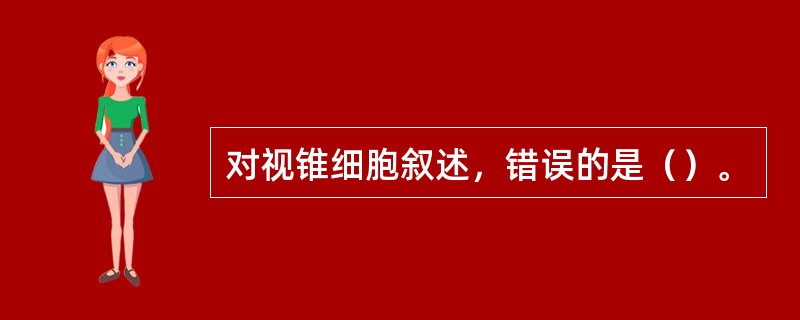 对视锥细胞叙述，错误的是（）。